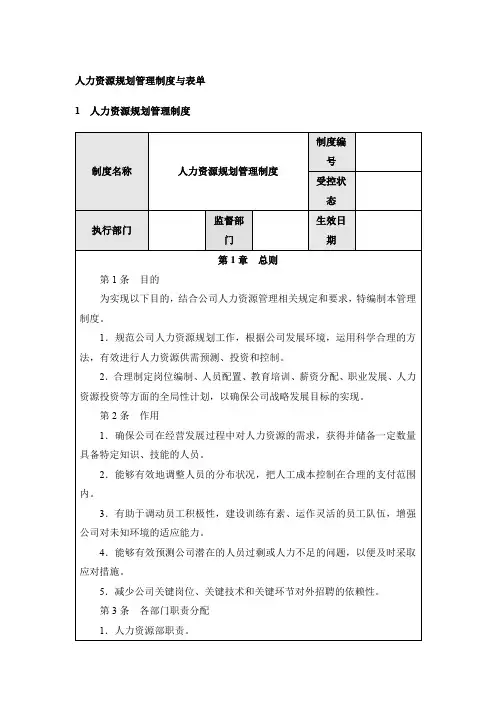 人力资源规划管理制度与表单

1　人力资源规划管理制度

| 制度名称 | 人力资源规划管理制度 | | | 制度编号 | |
|---|---|---|---|---|---|
| | | | | 受控状态 | |
| 执行部门 | | 监督部门 | | 生效日期 | |

第1章　总则

第1条　目的

为实现以下目的，结合公司人力资源管理相关规定和要求，特编制本管理制度。

1．规范公司人力资源规划工作，根据公司发展环境，运用科学合理的方法，有效进行人力资源供需预测、投资和控制。

2．合理制定岗位编制、人员配置、教育培训、薪资分配、职业发展、人力资源投资等方面的全局性计划，以确保公司战略发展目标的实现。

第2条　作用

1．确保公司在经营发展过程中对人力资源的需求，获得并储备一定数量具备特定知识、技能的人员。

2．能够有效地调整人员的分布状况，把人工成本控制在合理的支付范围内。

3．有助于调动员工积极性，建设训练有素、运作灵活的员工队伍，增强公司对未知环境的适应能力。

4．能够有效预测公司潜在的人员过剩或人力不足的问题，以便及时采取应对措施。

5．减少公司关键岗位、关键技术和关键环节对外招聘的依赖性。

第3条　各部门职责分配

1．人力资源部职责。